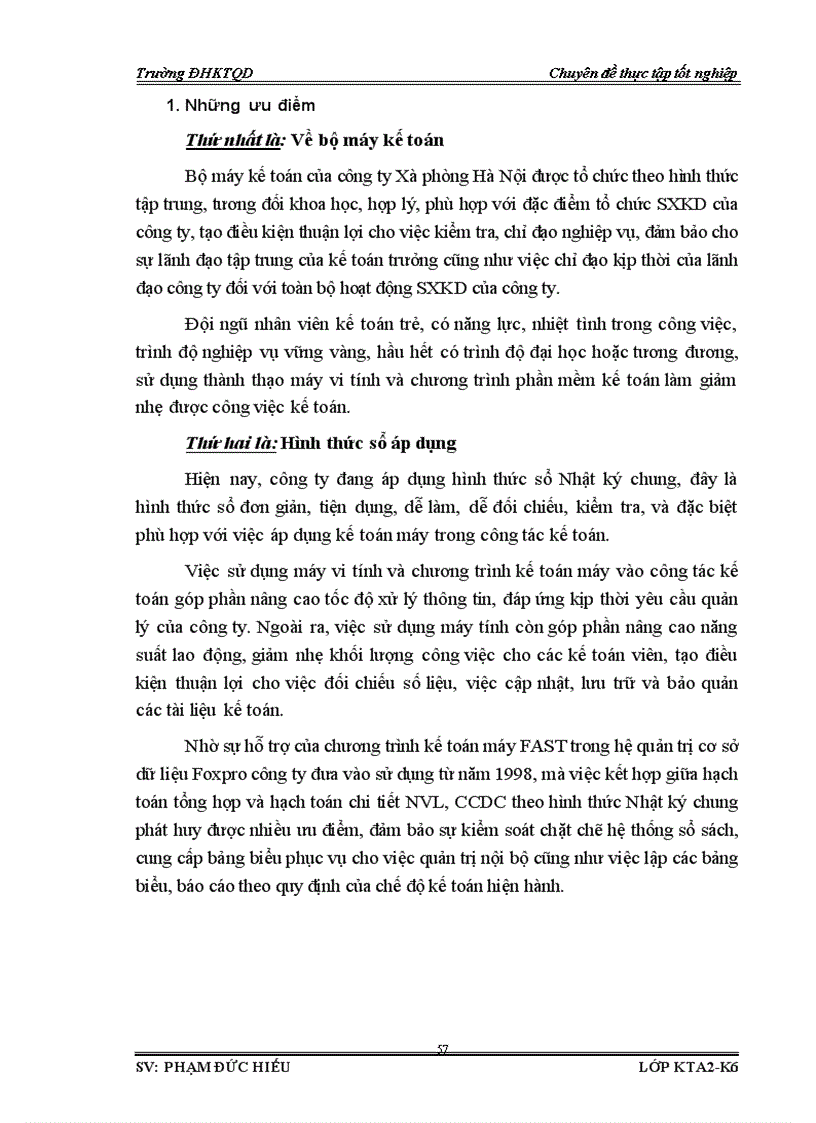 Trường ĐHKTQD

Chuyên đề thực tập tốt nghiệp

1. Những ưu điểm

Thứ nhất là: Về bộ máy kế toán

Bộ máy kế toán của công ty Xà phòng Hà Nội được tổ chức theo hình thức tập trung, tương đối khoa học, hợp lý, phù hợp với đặc điểm tổ chức SXKD của công ty, tạo điều kiện thuận lợi cho việc kiểm tra, chỉ đạo nghiệp vụ, đảm bảo cho sự lãnh đạo tập trung của kế toán trưởng cũng như việc chỉ đạo kịp thời của lãnh đạo công ty đối với toàn bộ hoạt động SXKD của công ty.

Đội ngũ nhân viên kế toán trẻ, có năng lực, nhiệt tình trong công việc, trình độ nghiệp vụ vững vàng, hầu hết có trình độ đại học hoặc tương đương, sử dụng thành thạo máy vi tính và chương trình phần mềm kế toán làm giảm nhẹ được công việc kế toán.

Thứ hai là: Hình thức sổ áp dụng

Hiện nay, công ty đang áp dụng hình thức sổ Nhật ký chung, đây là hình thức sổ đơn giản, tiện dụng, dễ làm, dễ đối chiếu, kiểm tra, và đặc biệt phù hợp với việc áp dụng kế toán máy trong công tác kế toán.

Việc sử dụng máy vi tính và chương trình kế toán máy vào công tác kế toán góp phần nâng cao tốc độ xử lý thông tin, đáp ứng kịp thời yêu cầu quản lý của công ty. Ngoài ra, việc sử dụng máy tính còn góp phần nâng cao năng suất lao động, giảm nhẹ khối lượng công việc cho các kế toán viên, tạo điều kiện thuận lợi cho việc đối chiếu số liệu, việc cập nhật, lưu trữ và bảo quản các tài liệu kế toán.

Nhờ sự hỗ trợ của chương trình kế toán máy FAST trong hệ quản trị cơ sở dữ liệu Foxpro công ty đưa vào sử dụng từ năm 1998, mà việc kết hợp giữa hạch toán tổng hợp và hạch toán chi tiết NVL, CCDC theo hình thức Nhật ký chung phát huy được nhiều ưu điểm, đảm bảo sự kiểm soát chặt chẽ hệ thống sổ sách, cung cấp bảng biểu phục vụ cho việc quản trị nội bộ cũng như việc lập các bảng biểu, báo cáo theo quy định của chế độ kế toán hiện hành.

57

SV: PHẠM ĐỨC HIẾU

LỚP KTA2-K6